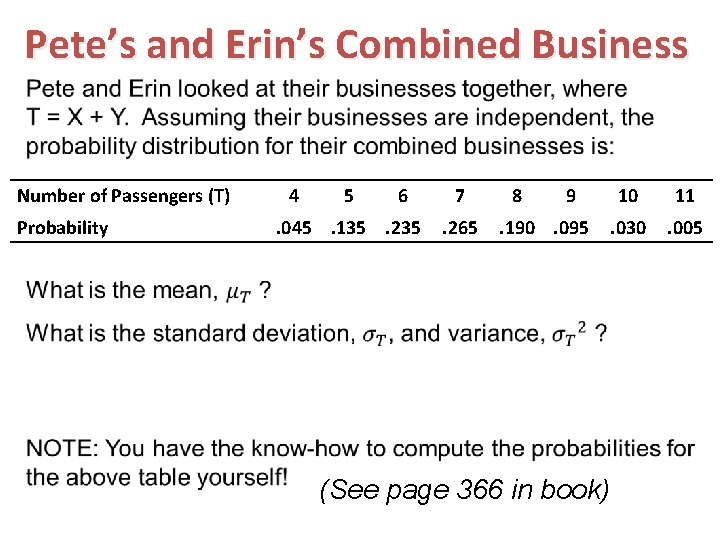 Pete's and Erin's Combined Business

Pete and Erin looked at their businesses together, where T = X + Y. Assuming their businesses are independent, the probability distribution for their combined businesses is:

| Number of Passengers (T) | 4 | 5 | 6 | 7 | 8 | 9 | 10 | 11 |
|---|---|---|---|---|---|---|---|---|
| Probability | .045 | .135 | .235 | .265 | .190 | .095 | .030 | .005 |

What is the mean, $\mu_T$ ?

What is the standard deviation, $\sigma_T$, and variance, $\sigma_T{}^2$ ?

NOTE: You have the know-how to compute the probabilities for the above table yourself!

(See page 366 in book)